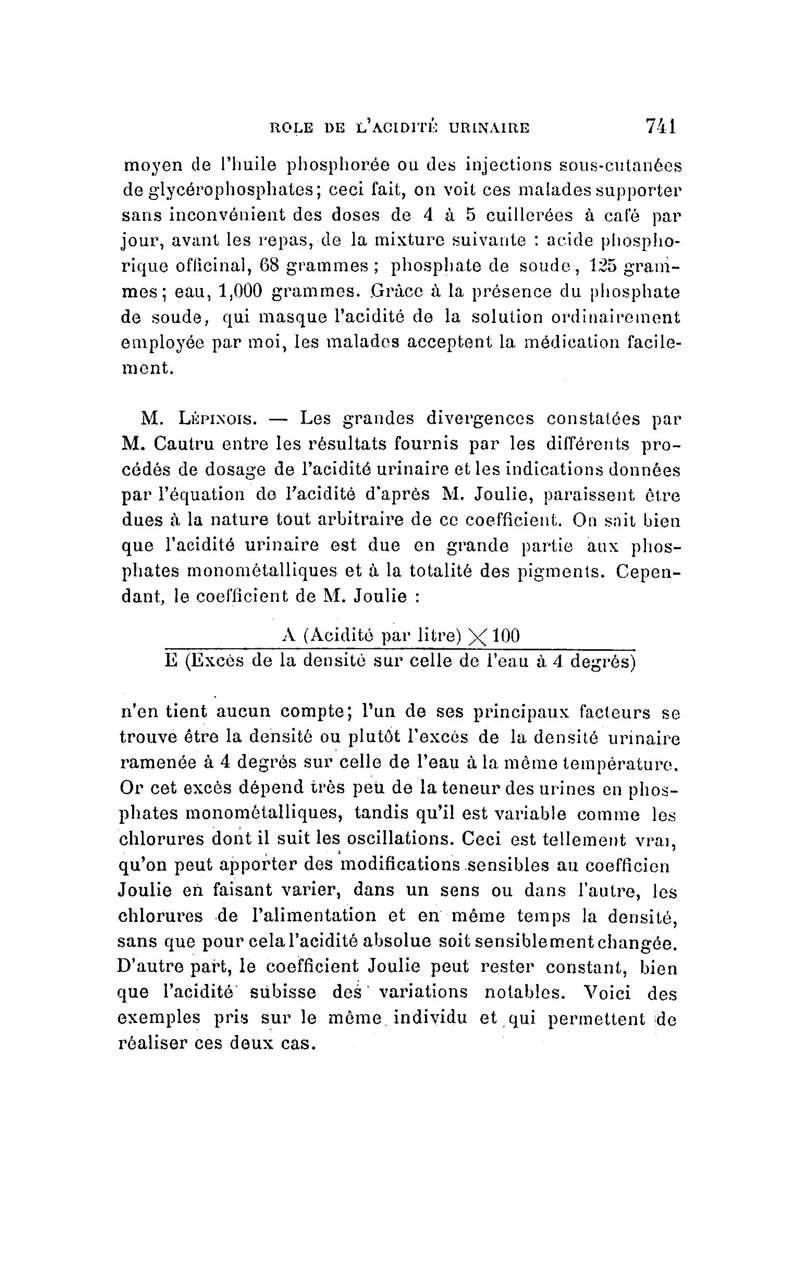 ROLE DE L'ACIDITÉ URINAIRE 741

moyen de l'huile phosphorée ou des injections sous-cutanées de glycérophosphates; ceci fait, on voit ces malades supporter sans inconvénient des doses de 4 à 5 cuillerées à café par jour, avant les repas, de la mixture suivante : acide phosphorique officinal, 68 grammes; phosphate de soude, 125 grammes; eau, 1,000 grammes. Grâce à la présence du phosphate de soude, qui masque l'acidité de la solution ordinairement employée par moi, les malades acceptent la médication facilement.

M. Lépinois. — Les grandes divergences constatées par M. Cautru entre les résultats fournis par les différents procédés de dosage de l'acidité urinaire et les indications données par l'équation de l'acidité d'après M. Joulie, paraissent être dues à la nature tout arbitraire de ce coefficient. On sait bien que l'acidité urinaire est due en grande partie aux phosphates monométalliques et à la totalité des pigments. Cependant, le coefficient de M. Joulie :

$\frac{\text{A (Acidité par litre)} \times 100}{\text{E (Excès de la densité sur celle de l'eau à 4 degrés)}}$

n'en tient aucun compte; l'un de ses principaux facteurs se trouve être la densité ou plutôt l'excès de la densité urinaire ramenée à 4 degrés sur celle de l'eau à la même température. Or cet excès dépend très peu de la teneur des urines en phosphates monométalliques, tandis qu'il est variable comme les chlorures dont il suit les oscillations. Ceci est tellement vrai, qu'on peut apporter des modifications sensibles au coefficien Joulie en faisant varier, dans un sens ou dans l'autre, les chlorures de l'alimentation et en même temps la densité, sans que pour cela l'acidité absolue soit sensiblement changée. D'autre part, le coefficient Joulie peut rester constant, bien que l'acidité subisse des variations notables. Voici des exemples pris sur le même individu et qui permettent de réaliser ces deux cas.